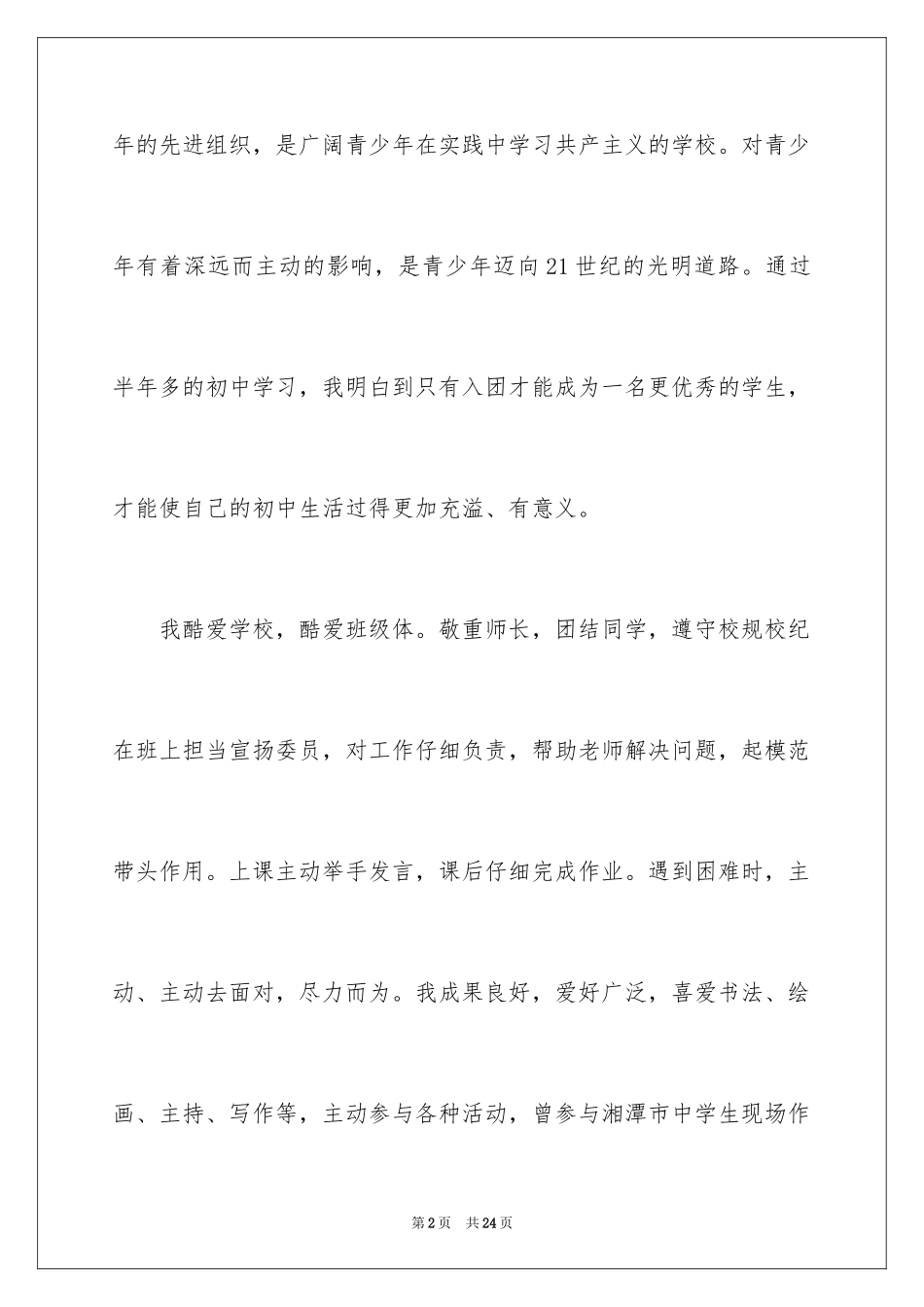 年的先进组织，是广阔青少年在实践中学习共产主义的学校。对青少年有着深远而主动的影响，是青少年迈向21世纪的光明道路。通过半年多的初中学习，我明白到只有入团才能成为一名更优秀的学生，才能使自己的初中生活过得更加充溢、有意义。

我酷爱学校，酷爱班级体。敬重师长，团结同学，遵守校规校纪在班上担当宣扬委员，对工作仔细负责，帮助老师解决问题，起模范带头作用。上课主动举手发言，课后仔细完成作业。遇到困难时，主动、主动去面对，尽力而为。我成果良好，爱好广泛，喜爱书法、绘画、主持、写作等，主动参与各种活动，曾参与湘潭市中学生现场作

第2页 共24页